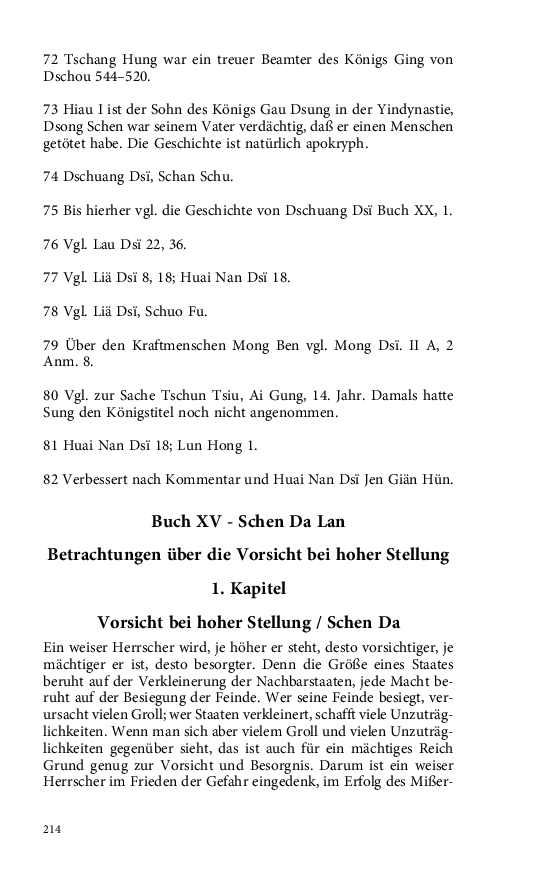 72 Tschang Hung war ein treuer Beamter des Königs Ging von Dschou 544–520.

73 Hiau I ist der Sohn des Königs Gau Dsung in der Yindynastie, Dsong Schen war seinem Vater verdächtig, daß er einen Menschen getötet habe. Die Geschichte ist natürlich apokryph.

74 Dschuang Dsï, Schan Schu.

75 Bis hierher vgl. die Geschichte von Dschuang Dsï Buch XX, 1.

76 Vgl. Lau Dsï 22, 36.

77 Vgl. Liä Dsï 8, 18; Huai Nan Dsï 18.

78 Vgl. Liä Dsï, Schuo Fu.

79 Über den Kraftmenschen Mong Ben vgl. Mong Dsï. II A, 2 Anm. 8.

80 Vgl. zur Sache Tschun Tsiu, Ai Gung, 14. Jahr. Damals hatte Sung den Königstitel noch nicht angenommen.

81 Huai Nan Dsï 18; Lun Hong 1.

82 Verbessert nach Kommentar und Huai Nan Dsï Jen Giän Hün.

Buch XV - Schen Da Lan

Betrachtungen über die Vorsicht bei hoher Stellung

1. Kapitel

Vorsicht bei hoher Stellung / Schen Da

Ein weiser Herrscher wird, je höher er steht, desto vorsichtiger, je mächtiger er ist, desto besorgter. Denn die Größe eines Staates beruht auf der Verkleinerung der Nachbarstaaten, jede Macht beruht auf der Besiegung der Feinde. Wer seine Feinde besiegt, verursacht vielen Groll; wer Staaten verkleinert, schafft viele Unzuträglichkeiten. Wenn man sich aber vielem Groll und vielen Unzuträglichkeiten gegenüber sieht, das ist auch für ein mächtiges Reich Grund genug zur Vorsicht und Besorgnis. Darum ist ein weiser Herrscher im Frieden der Gefahr eingedenk, im Erfolg des Mißer-

214